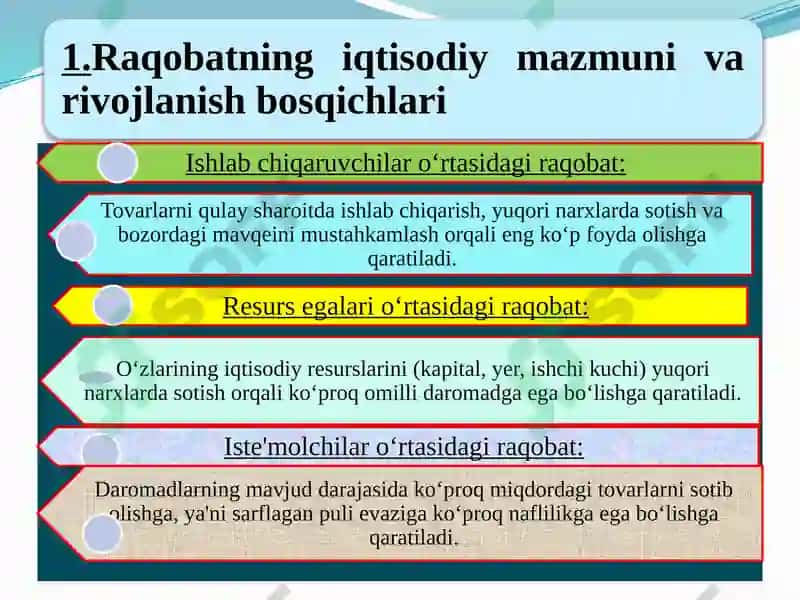 1.Raqobatning iqtisodiy mazmuni va rivojlanish bosqichlari

Ishlab chiqaruvchilar o‘rtasidagi raqobat:

Tovarlarni qulay sharoitda ishlab chiqarish, yuqori narxlarda sotish va bozordagi mavqeini mustahkamlash orqali eng ko‘p foyda olishga qaratiladi.

Resurs egalari o‘rtasidagi raqobat:

O‘zlarining iqtisodiy resurslarini (kapital, yer, ishchi kuchi) yuqori narxlarda sotish orqali ko‘proq omilli daromadga ega bo‘lishga qaratiladi.

Iste'molchilar o‘rtasidagi raqobat:

Daromadlarning mavjud darajasida ko‘proq miqdordagi tovarlarni sotib olishga, ya'ni sarflagan puli evaziga ko‘proq naflilikga ega bo‘lishga qaratiladi.